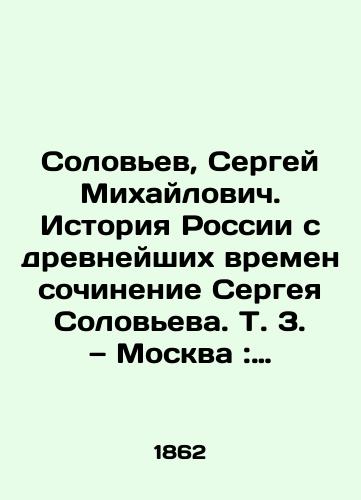 Соловьев, Сергей Михайлович. История России с древнейших времен сочинение Сергея Соловьева. Т. 3. – Москва :...

1862